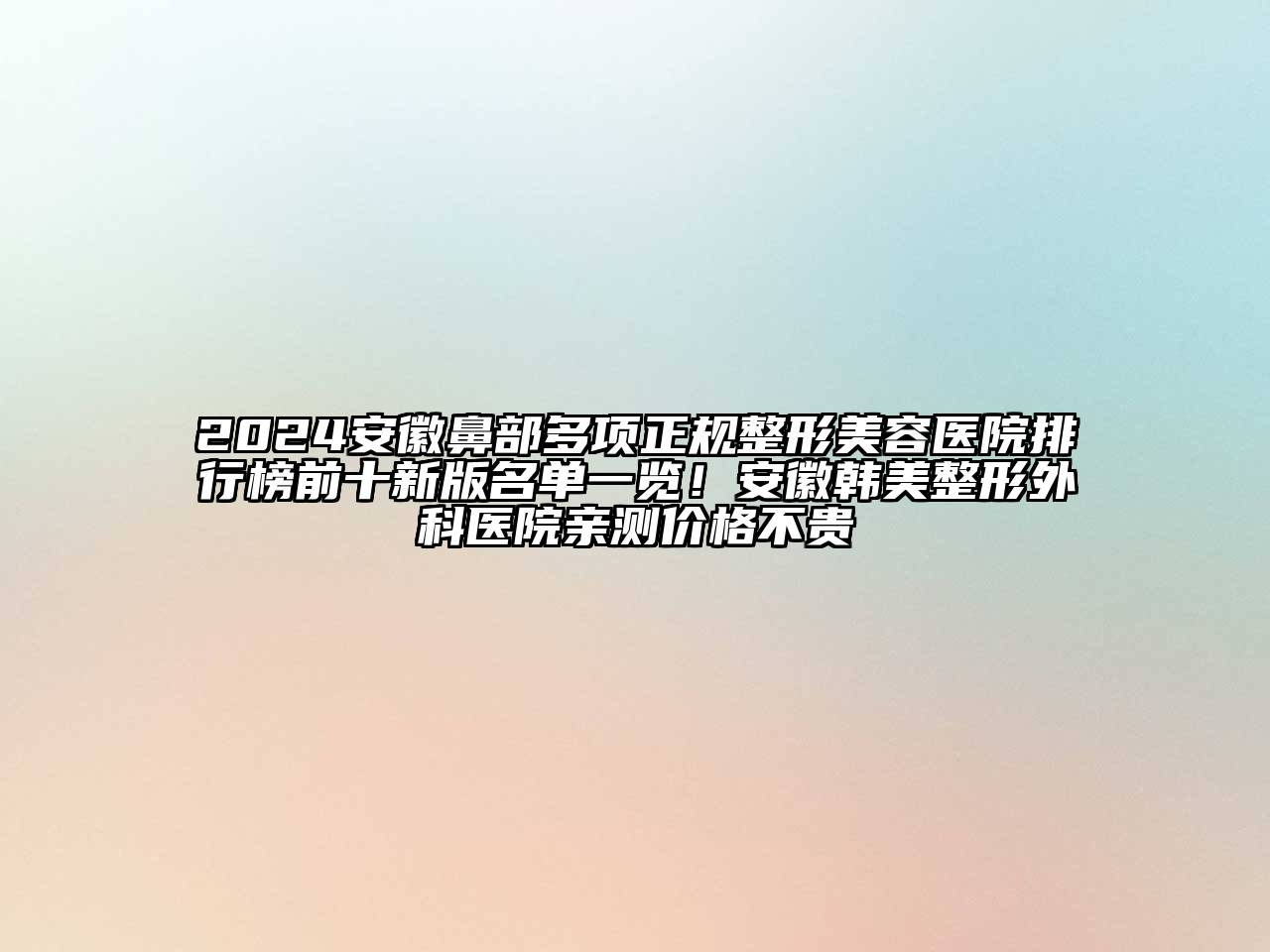 2024安徽鼻部多项正规整形美容医院排行榜前十新版名单一览！安徽韩美整形外科医院亲测价格不贵